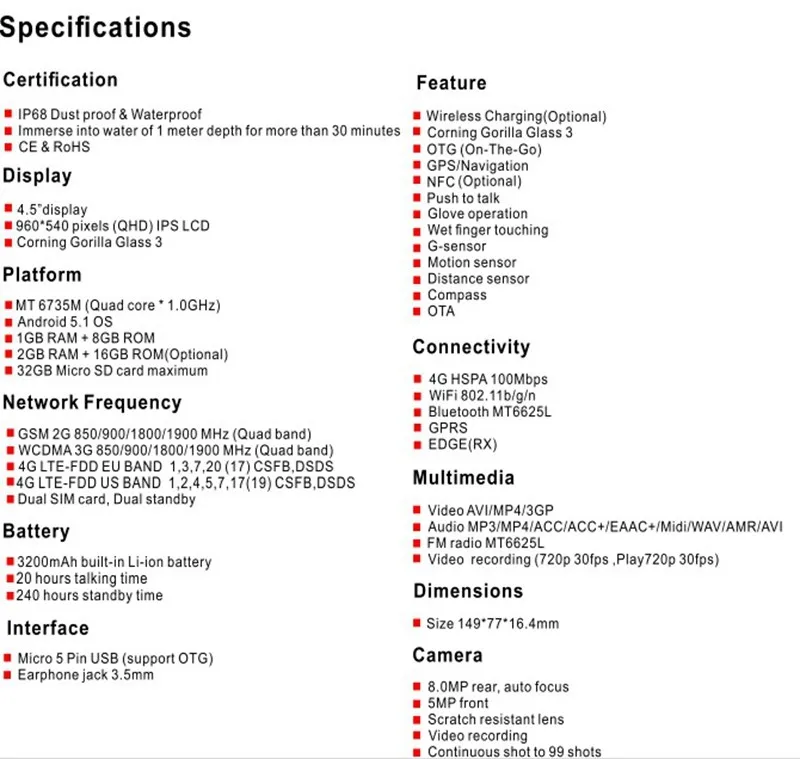 Specifications

Certification

IP68 Dust proof & Waterproof
Immerse into water of 1 meter depth for more than 30 minutes
CE & RoHS

Display

4.5"display
960*540 pixels (QHD) IPS LCD
Corning Gorilla Glass 3

Platform

MT 6735M (Quad core * 1.0GHz)
Android 5.1 OS
1GB RAM + 8GB ROM
2GB RAM + 16GB ROM(Optional)
32GB Micro SD card maximum

Network Frequency

GSM 2G 850/900/1800/1900 MHz (Quad band)
WCDMA 3G 850/900/1800/1900 MHz (Quad band)
4G LTE-FDD EU BAND 1,3,7,20 (17) CSFB,DSDS
4G LTE-FDD US BAND 1,2,4,5,7,17(19) CSFB,DSDS
Dual SIM card, Dual standby

Battery

3200mAh built-in Li-ion battery
20 hours talking time
240 hours standby time

Interface

Micro 5 Pin USB (support OTG)
Earphone jack 3.5mm

Feature

Wireless Charging(Optional)
Corning Gorilla Glass 3
OTG (On-The-Go)
GPS/Navigation
NFC (Optional)
Push to talk
Glove operation
Wet finger touching
G-sensor
Motion sensor
Distance sensor
Compass
OTA

Connectivity

4G HSPA 100Mbps
WiFi 802.11b/g/n
Bluetooth MT6625L
GPRS
EDGE(RX)

Multimedia

Video AVI/MP4/3GP
Audio MP3/MP4/ACC/ACC+/EAAC+/Midi/WAV/AMR/AVI
FM radio MT6625L
Video recording (720p 30fps ,Play720p 30fps)

Dimensions

Size 149*77*16.4mm

Camera

8.0MP rear, auto focus
5MP front
Scratch resistant lens
Video recording
Continuous shot to 99 shots